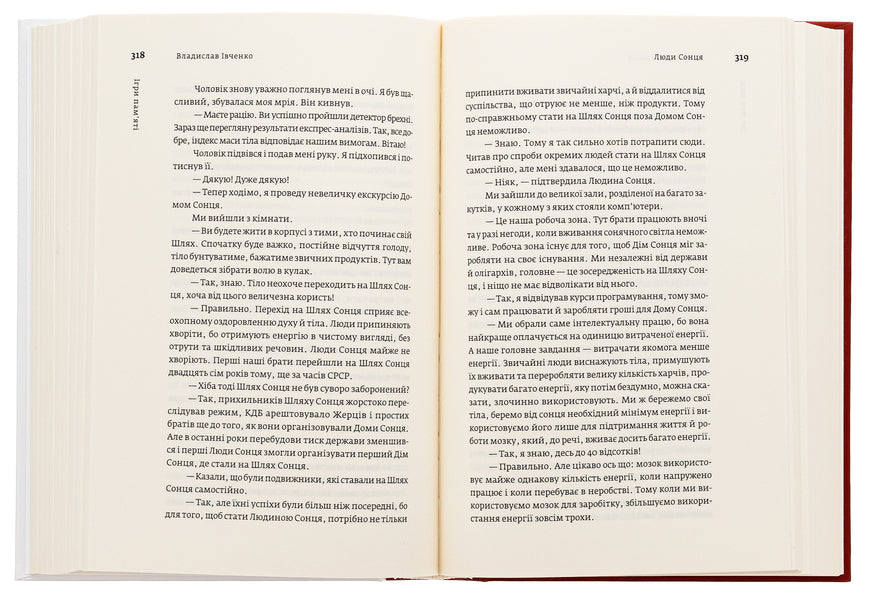 318 Владислав Івченко

Ігри пам'яті

Чоловік знову уважно поглянув мені в очі. Я був щасливий, збувалася моя мрія. Він кивнув.

— Маєте рацію. Ви успішно пройшли детектор брехні. Зараз ще перегляну результати експрес-аналізів. Так, все добре, індекс маси тіла відповідає нашим вимогам. Вітаю!

Чоловік підвівся і подав мені руку. Я підхопився і потиснув її.

— Дякую! Дуже дякую!

— Тепер ходімо, я проведу невеличку екскурсію Домом Сонця.

Ми вийшли з кімнати.

— Ви будете жити в корпусі з тими, хто починає свій Шлях. Спочатку буде важко, постійне відчуття голоду, тіло бунтуватиме, бажатиме звичних продуктів. Тут вам доведеться зібрати волю в кулак.

— Так, знаю. Тіло неохоче переходить на Шлях Сонця, хоча від цього величезна користь!

— Правильно. Перехід на Шлях Сонця сприяє всеохопному оздоровленню духу й тіла. Люди припиняють хворіти, бо отримують енергію в чистому вигляді, без отрути та шкідливих речовин. Люди Сонця майже не хворіють. Перші наші брати перейшли на Шлях Сонця двадцять сім років тому, ще за часів СРСР.

— Хіба тоді Шлях Сонця не був суворо заборонений?

— Так, прихильників Шляху Сонця жорстоко переслідував режим, КДБ арештовувало Жерців і простих братів ще до того, як вони організовували Доми Сонця. Але в останні роки перебудови тиск держави зменшився і перші Люди Сонця змогли організувати перший Дім Сонця, де стали на Шлях Сонця.

— Казали, що були подвижники, які ставали на Шлях Сонця самостійно.

— Так, але їхні успіхи були більш ніж посередні, бо для того, щоб стати Людиною Сонця, потрібно не тільки

Люди Сонця 319

припинити вживати звичайні харчі, а й віддалитися від суспільства, що отруює не менше, ніж продукти. Тому по-справжньому стати на Шлях Сонця поза Домом Сонця неможливо.

— Знаю. Тому я так сильно хотів потрапити сюди. Читав про спроби окремих людей стати на Шлях Сонця самостійно, але мені здавалося, що це неможливо.

— Ніяк, — підтвердила Людина Сонця.

Ми зайшли до великої зали, розділеної на багато закутків, у кожному з яких стояли комп'ютери.

— Це наша робоча зона. Тут брати працюють вночі та у разі негоди, коли вживання сонячного світла неможливе. Робоча зона існує для того, щоб Дім Сонця міг заробляти на своє існування. Ми незалежні від держави й олігархів, головне — це зосередженість на Шляху Сонця, і ніщо не має відволікати від нього.

— Так, я відвідував курси програмування, тому зможу і сам працювати й заробляти гроші для Дому Сонця.

— Ми обрали саме інтелектуальну працю, бо вона найкраще оплачується на одиницю витраченої енергії. А наше головне завдання — витрачати якомога менше енергії. Звичайні люди виснажують тіла, примушують їх вживати та переробляти велику кількість харчів, продукувати багато енергії, яку потім бездумно, можна сказати, злочинно використовують. Ми ж бережемо свої тіла, беремо від сонця необхідний мінімум енергії і використовуємо його лише для підтримання життя й роботи мозку, який, до речі, вживає досить багато енергії.

— Так, я знаю, десь до 40 відсотків!

— Правильно. Але цікаво ось що: мозок використовує майже однакову кількість енергії, коли напружено працює і коли перебуває в неробстві. Тому коли ми використовуємо мозок для заробітку, збільшуємо використання енергії зовсім трохи.